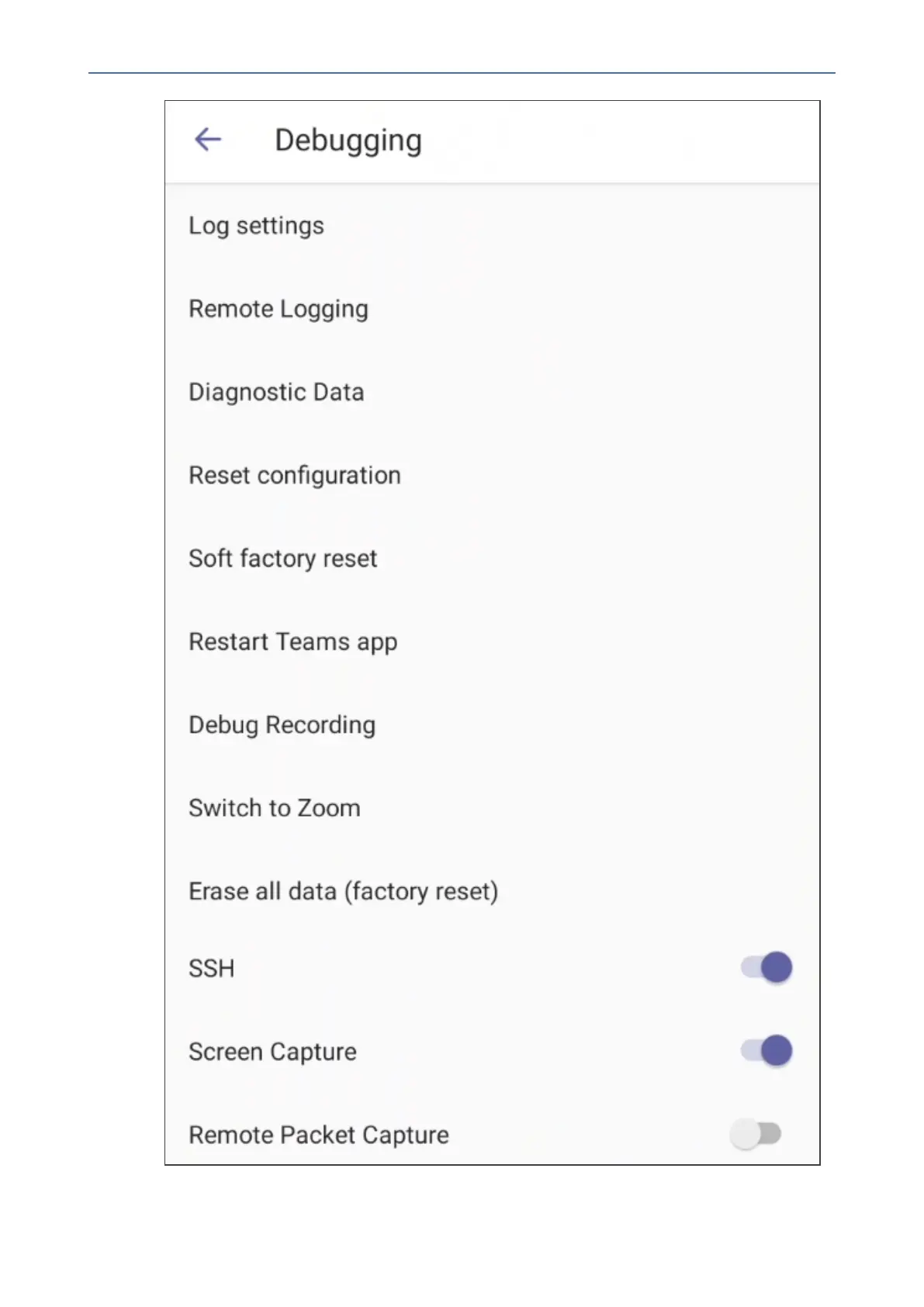 Debugging

Log settings

Remote Logging

Diagnostic Data

Reset configuration

Soft factory reset

Restart Teams app

Debug Recording

Switch to Zoom

Erase all data (factory reset)

SSH

Screen Capture

Remote Packet Capture